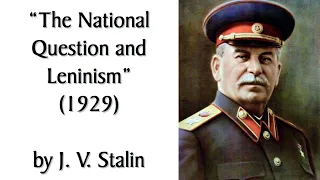 “The National Question and Leninism”
(1929)

by J. V. Stalin